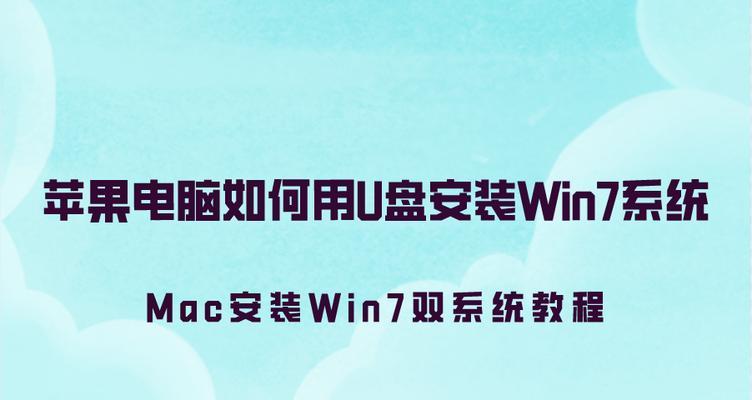 苹果电脑如何用U盘安装Win7系统

Mac安装Win7双系统教程